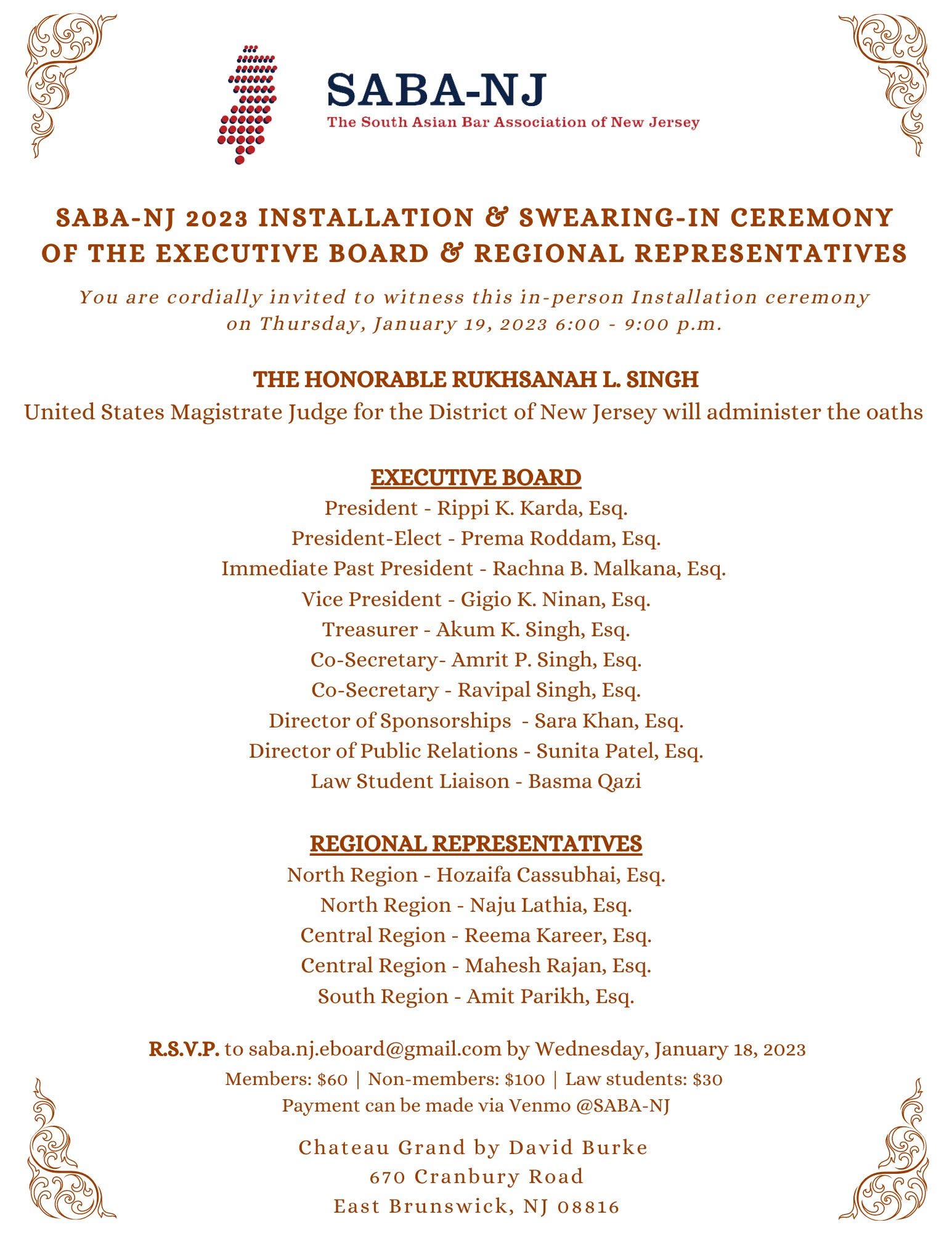 SABA-NJ
The South Asian Bar Association of New Jersey

SABA-NJ 2023 INSTALLATION & SWEARING-IN CEREMONY OF THE EXECUTIVE BOARD & REGIONAL REPRESENTATIVES

You are cordially invited to witness this in-person Installation ceremony on Thursday, January 19, 2023 6:00 - 9:00 p.m.

THE HONORABLE RUKHSANAH L. SINGH
United States Magistrate Judge for the District of New Jersey will administer the oaths

EXECUTIVE BOARD
President - Rippi K. Karda, Esq.
President-Elect - Prema Roddam, Esq.
Immediate Past President - Rachna B. Malkana, Esq.
Vice President - Gigio K. Ninan, Esq.
Treasurer - Akum K. Singh, Esq.
Co-Secretary- Amrit P. Singh, Esq.
Co-Secretary - Ravipal Singh, Esq.
Director of Sponsorships - Sara Khan, Esq.
Director of Public Relations - Sunita Patel, Esq.
Law Student Liaison - Basma Qazi

REGIONAL REPRESENTATIVES
North Region - Hozaifa Cassubhai, Esq.
North Region - Naju Lathia, Esq.
Central Region - Reema Kareer, Esq.
Central Region - Mahesh Rajan, Esq.
South Region - Amit Parikh, Esq.

R.S.V.P. to saba.nj.eboard@gmail.com by Wednesday, January 18, 2023
Members: $60 | Non-members: $100 | Law students: $30
Payment can be made via Venmo @SABA-NJ

Chateau Grand by David Burke
670 Cranbury Road
East Brunswick, NJ 08816